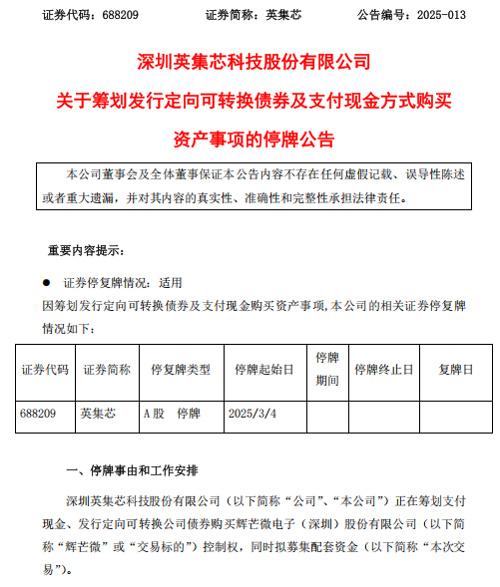 证券代码：688209　　　　证券简称：英集芯　　　　公告编号：2025-013

深圳英集芯科技股份有限公司

关于筹划发行定向可转换债券及支付现金方式购买资产事项的停牌公告

本公司董事会及全体董事保证本公告内容不存在任何虚假记载、误导性陈述或者重大遗漏，并对其内容的真实性、准确性和完整性承担法律责任。

重要内容提示：

● 证券停复牌情况：适用

因筹划发行定向可转换债券及支付现金购买资产事项，本公司的相关证券停复牌情况如下：

| 证券代码 | 证券简称 | 停复牌类型 | 停牌起始日 | 停牌期间 | 停牌终止日 | 复牌日 |
|---|---|---|---|---|---|---|
| 688209 | 英集芯 | A股　停牌 | 2025/3/4 | | | |

一、停牌事由和工作安排

深圳英集芯科技股份有限公司（以下简称“公司”、“本公司”）正在筹划支付现金、发行定向可转换公司债券购买辉芒微电子（深圳）股份有限公司（以下简称“辉芒微”或“交易标的”）控制权，同时拟募集配套资金（以下简称“本次交易”）。